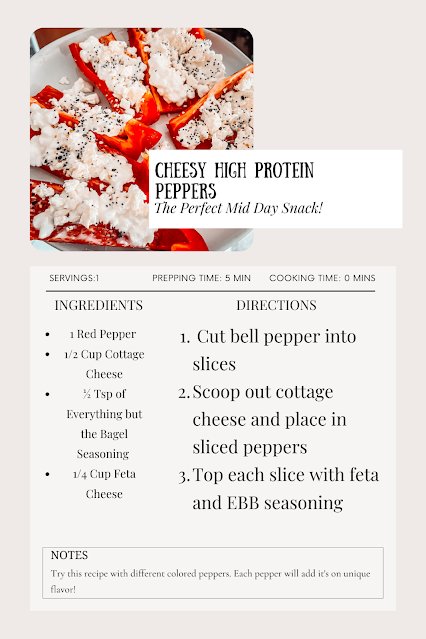 CHEESY HIGH PROTEIN PEPPERS
The Perfect Mid Day Snack!

SERVINGS:1 PREPPING TIME: 5 MIN COOKING TIME: 0 MINS

INGREDIENTS

• 1 Red Pepper
• 1/2 Cup Cottage Cheese
• ½ Tsp of Everything but the Bagel Seasoning
• 1/4 Cup Feta Cheese

DIRECTIONS

1. Cut bell pepper into slices
2. Scoop out cottage cheese and place in sliced peppers
3. Top each slice with feta and EBB seasoning

NOTES
Try this recipe with different colored peppers. Each pepper will add it's on unique flavor!